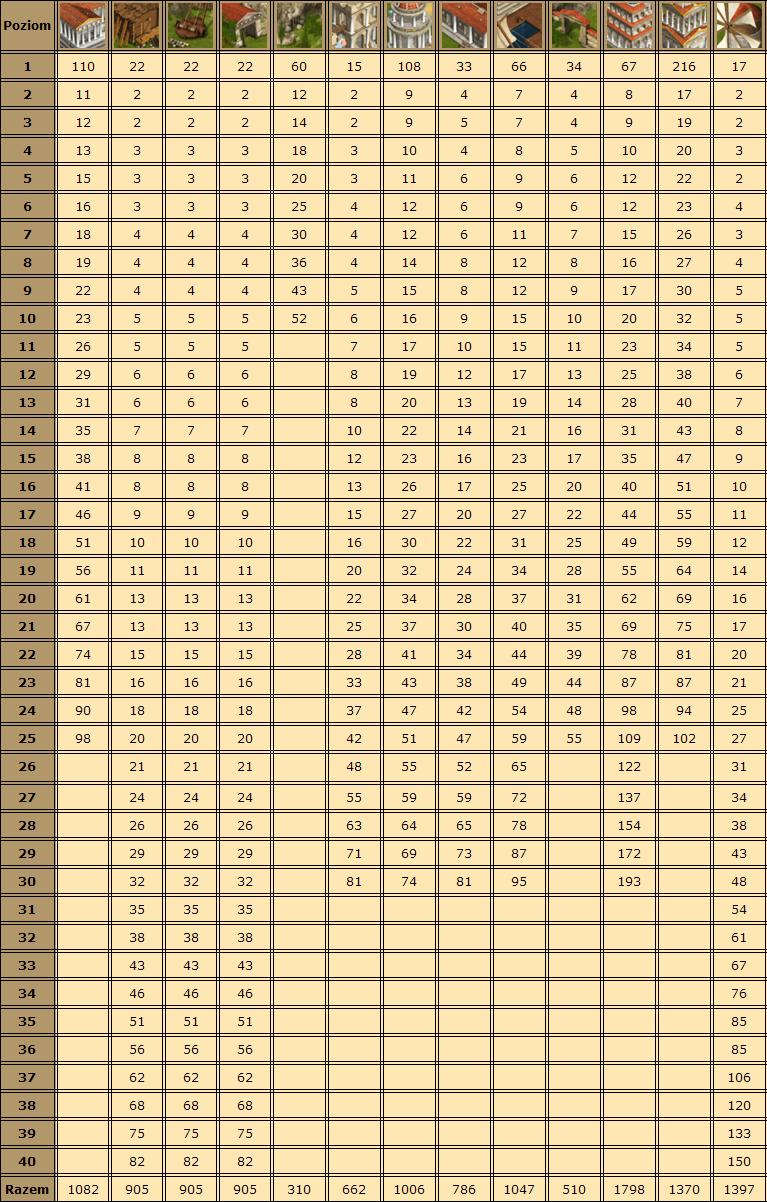 | Poziom | | | | | | | | | | | | | |
|---|---|---|---|---|---|---|---|---|---|---|---|---|---|
| 1 | 110 | 22 | 22 | 22 | 60 | 15 | 108 | 33 | 66 | 34 | 67 | 216 | 17 |
| 2 | 11 | 2 | 2 | 2 | 12 | 2 | 9 | 4 | 7 | 4 | 8 | 17 | 2 |
| 3 | 12 | 2 | 2 | 2 | 14 | 2 | 9 | 5 | 7 | 4 | 9 | 19 | 2 |
| 4 | 13 | 3 | 3 | 3 | 18 | 3 | 10 | 4 | 8 | 5 | 10 | 20 | 3 |
| 5 | 15 | 3 | 3 | 3 | 20 | 3 | 11 | 6 | 9 | 6 | 12 | 22 | 2 |
| 6 | 16 | 3 | 3 | 3 | 25 | 4 | 12 | 6 | 9 | 6 | 12 | 23 | 4 |
| 7 | 18 | 4 | 4 | 4 | 30 | 4 | 12 | 6 | 11 | 7 | 15 | 26 | 3 |
| 8 | 19 | 4 | 4 | 4 | 36 | 4 | 14 | 8 | 12 | 8 | 16 | 27 | 4 |
| 9 | 22 | 4 | 4 | 4 | 43 | 5 | 15 | 8 | 12 | 9 | 17 | 30 | 5 |
| 10 | 23 | 5 | 5 | 5 | 52 | 6 | 16 | 9 | 15 | 10 | 20 | 32 | 5 |
| 11 | 26 | 5 | 5 | 5 | | 7 | 17 | 10 | 15 | 11 | 23 | 34 | 5 |
| 12 | 29 | 6 | 6 | 6 | | 8 | 19 | 12 | 17 | 13 | 25 | 38 | 6 |
| 13 | 31 | 6 | 6 | 6 | | 8 | 20 | 13 | 19 | 14 | 28 | 40 | 7 |
| 14 | 35 | 7 | 7 | 7 | | 10 | 22 | 14 | 21 | 16 | 31 | 43 | 8 |
| 15 | 38 | 8 | 8 | 8 | | 12 | 23 | 16 | 23 | 17 | 35 | 47 | 9 |
| 16 | 41 | 8 | 8 | 8 | | 13 | 26 | 17 | 25 | 20 | 40 | 51 | 10 |
| 17 | 46 | 9 | 9 | 9 | | 15 | 27 | 20 | 27 | 22 | 44 | 55 | 11 |
| 18 | 51 | 10 | 10 | 10 | | 16 | 30 | 22 | 31 | 25 | 49 | 59 | 12 |
| 19 | 56 | 11 | 11 | 11 | | 20 | 32 | 24 | 34 | 28 | 55 | 64 | 14 |
| 20 | 61 | 13 | 13 | 13 | | 22 | 34 | 28 | 37 | 31 | 62 | 69 | 16 |
| 21 | 67 | 13 | 13 | 13 | | 25 | 37 | 30 | 40 | 35 | 69 | 75 | 17 |
| 22 | 74 | 15 | 15 | 15 | | 28 | 41 | 34 | 44 | 39 | 78 | 81 | 20 |
| 23 | 81 | 16 | 16 | 16 | | 33 | 43 | 38 | 49 | 44 | 87 | 87 | 21 |
| 24 | 90 | 18 | 18 | 18 | | 37 | 47 | 42 | 54 | 48 | 98 | 94 | 25 |
| 25 | 98 | 20 | 20 | 20 | | 42 | 51 | 47 | 59 | 55 | 109 | 102 | 27 |
| 26 | | 21 | 21 | 21 | | 48 | 55 | 52 | 65 | | 122 | | 31 |
| 27 | | 24 | 24 | 24 | | 55 | 59 | 59 | 72 | | 137 | | 34 |
| 28 | | 26 | 26 | 26 | | 63 | 64 | 65 | 78 | | 154 | | 38 |
| 29 | | 29 | 29 | 29 | | 71 | 69 | 73 | 87 | | 172 | | 43 |
| 30 | | 32 | 32 | 32 | | 81 | 74 | 81 | 95 | | 193 | | 48 |
| 31 | | 35 | 35 | 35 | | | | | | | | | 54 |
| 32 | | 38 | 38 | 38 | | | | | | | | | 61 |
| 33 | | 43 | 43 | 43 | | | | | | | | | 67 |
| 34 | | 46 | 46 | 46 | | | | | | | | | 76 |
| 35 | | 51 | 51 | 51 | | | | | | | | | 85 |
| 36 | | 56 | 56 | 56 | | | | | | | | | 85 |
| 37 | | 62 | 62 | 62 | | | | | | | | | 106 |
| 38 | | 68 | 68 | 68 | | | | | | | | | 120 |
| 39 | | 75 | 75 | 75 | | | | | | | | | 133 |
| 40 | | 82 | 82 | 82 | | | | | | | | | 150 |
| Razem | 1082 | 905 | 905 | 905 | 310 | 662 | 1006 | 786 | 1047 | 510 | 1798 | 1370 | 1397 |